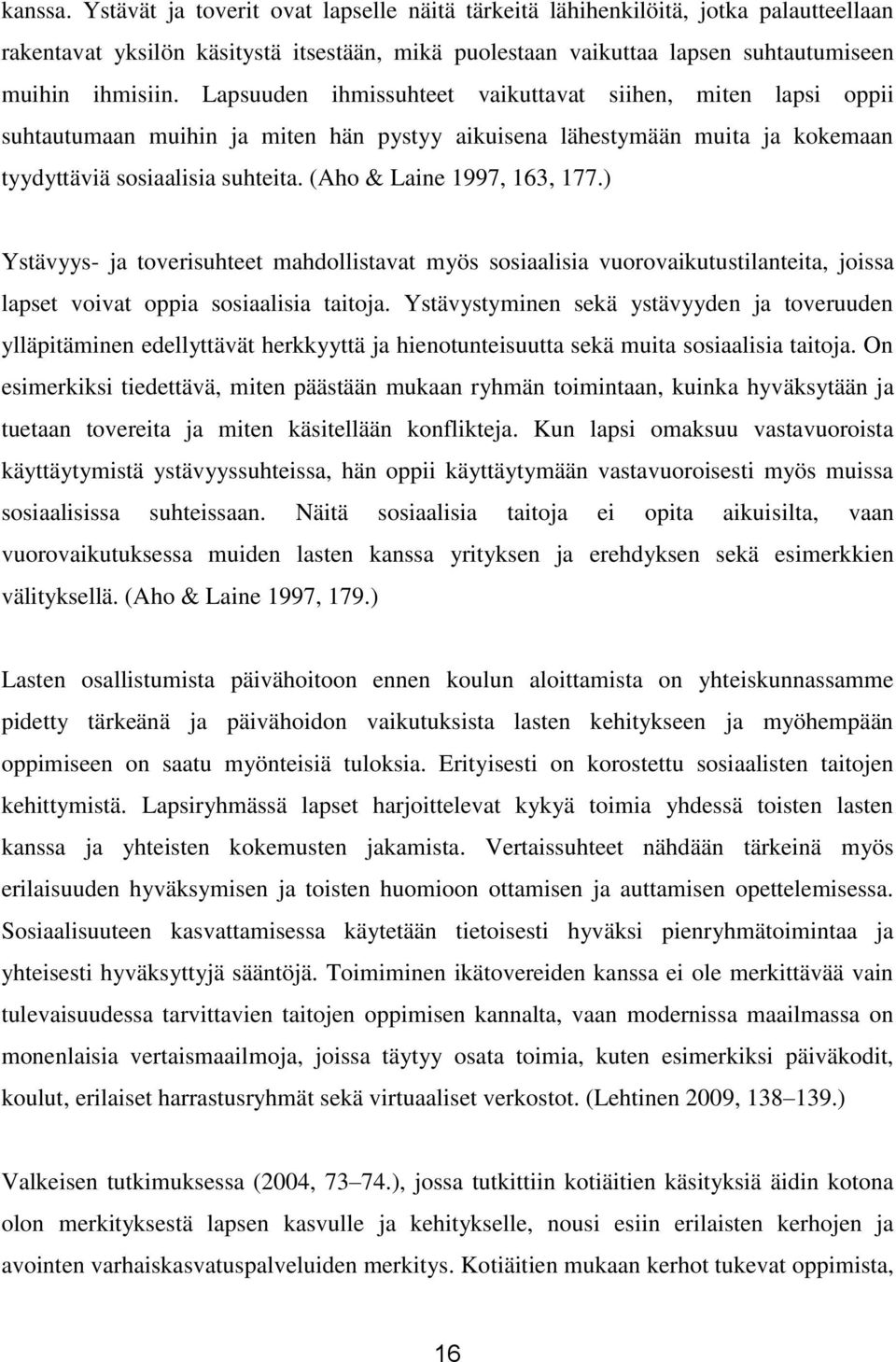 kanssa. Ystävät ja toverit ovat lapselle näitä tärkeitä lähihenkilöitä, jotka palautteellaan rakentavat yksilön käsitystä itsestään, mikä puolestaan vaikuttaa lapsen suhtautumiseen muihin ihmisiin. Lapsuuden ihmissuhteet vaikuttavat siihen, miten lapsi oppii suhtautumaan muihin ja miten hän pystyy aikuisena lähestymään muita ja kokemaan tyydyttäviä sosiaalisia suhteita. (Aho & Laine 1997, 163, 177.)

Ystävyys- ja toverisuhteet mahdollistavat myös sosiaalisia vuorovaikutustilanteita, joissa lapset voivat oppia sosiaalisia taitoja. Ystävystyminen sekä ystävyyden ja toveruuden ylläpitäminen edellyttävät herkkyyttä ja hienotunteisuutta sekä muita sosiaalisia taitoja. On esimerkiksi tiedettävä, miten päästään mukaan ryhmän toimintaan, kuinka hyväksytään ja tuetaan tovereita ja miten käsitellään konflikteja. Kun lapsi omaksuu vastavuoroista käyttäytymistä ystävyyssuhteissa, hän oppii käyttäytymään vastavuoroisesti myös muissa sosiaalisissa suhteissaan. Näitä sosiaalisia taitoja ei opita aikuisilta, vaan vuorovaikutuksessa muiden lasten kanssa yrityksen ja erehdyksen sekä esimerkkien välityksellä. (Aho & Laine 1997, 179.)

Lasten osallistumista päivähoitoon ennen koulun aloittamista on yhteiskunnassamme pidetty tärkeänä ja päivähoidon vaikutuksista lasten kehitykseen ja myöhempään oppimiseen on saatu myönteisiä tuloksia. Erityisesti on korostettu sosiaalisten taitojen kehittymistä. Lapsiryhmässä lapset harjoittelevat kykyä toimia yhdessä toisten lasten kanssa ja yhteisten kokemusten jakamista. Vertaissuhteet nähdään tärkeinä myös erilaisuuden hyväksymisen ja toisten huomioon ottamisen ja auttamisen opettelemisessa. Sosiaalisuuteen kasvattamisessa käytetään tietoisesti hyväksi pienryhmätoimintaa ja yhteisesti hyväksyttyjä sääntöjä. Toimiminen ikätovereiden kanssa ei ole merkittävää vain tulevaisuudessa tarvittavien taitojen oppimisen kannalta, vaan modernissa maailmassa on monenlaisia vertaismaailmoja, joissa täytyy osata toimia, kuten esimerkiksi päiväkodit, koulut, erilaiset harrastusryhmät sekä virtuaaliset verkostot. (Lehtinen 2009, 138–139.)

Valkeisen tutkimuksessa (2004, 73–74.), jossa tutkittiin kotiäitien käsityksiä äidin kotona olon merkityksestä lapsen kasvulle ja kehitykselle, nousi esiin erilaisten kerhojen ja avointen varhaiskasvatuspalveluiden merkitys. Kotiäitien mukaan kerhot tukevat oppimista,

16